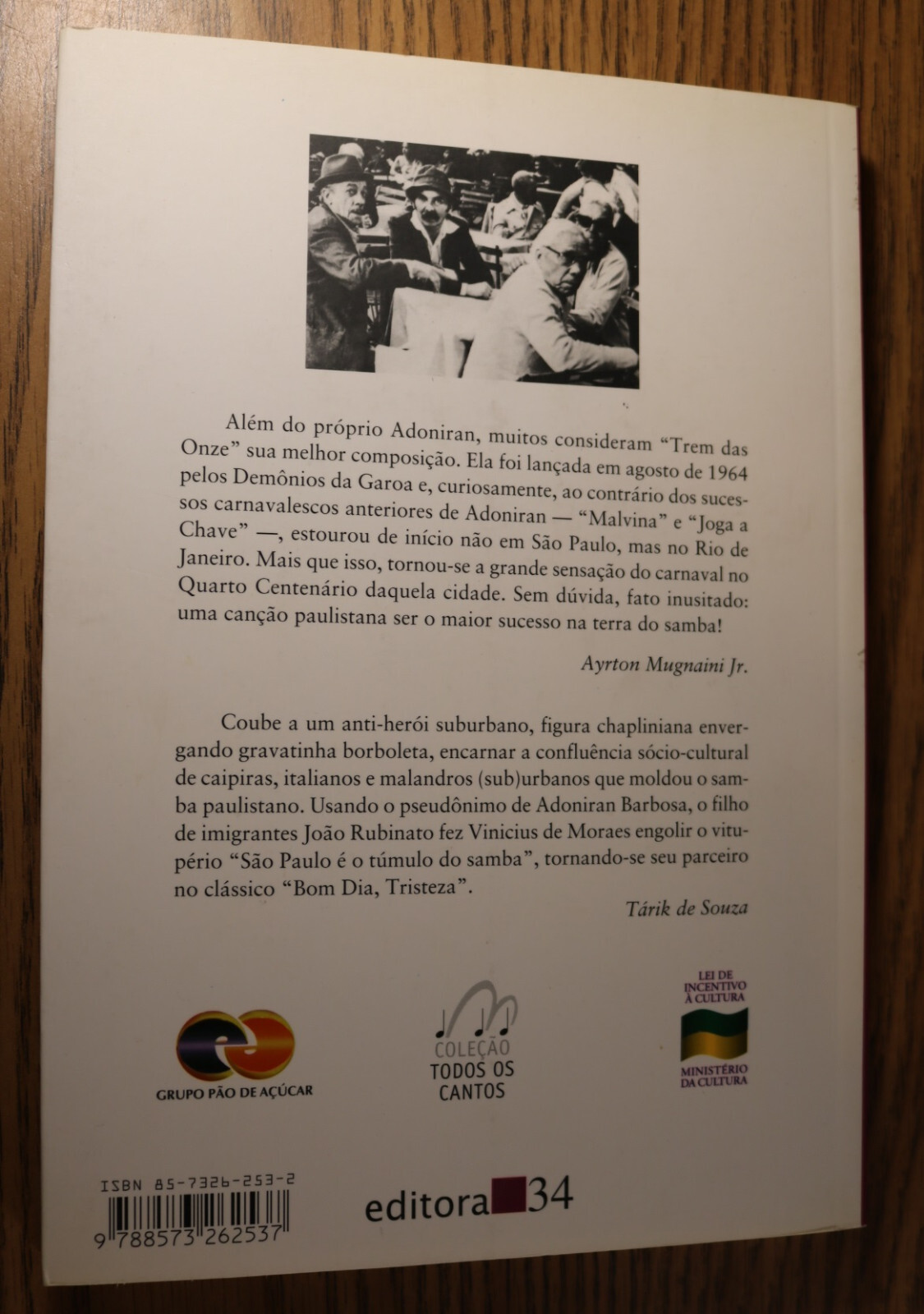 Além do próprio Adoniran, muitos consideram "Trem das Onze" sua melhor composição. Ela foi lançada em agosto de 1964 pelos Demônios da Garoa e, curiosamente, ao contrário dos sucessos carnavalescos anteriores de Adoniran — "Malvina" e "Joga a Chave" —, estourou de início não em São Paulo, mas no Rio de Janeiro. Mais que isso, tornou-se a grande sensação do carnaval no Quarto Centenário daquela cidade. Sem dúvida, fato inusitado: uma canção paulistana ser o maior sucesso na terra do samba!

Ayrton Mugnaini Jr.

Coube a um anti-herói suburbano, figura chapliniana envergando gravatinha borboleta, encarnar a confluência sócio-cultural de caipiras, italianos e malandros (sub)urbanos que moldou o samba paulistano. Usando o pseudônimo de Adoniran Barbosa, o filho de imigrantes João Rubinato fez Vinicius de Moraes engolir o vitupério "São Paulo é o túmulo do samba", tornando-se seu parceiro no clássico "Bom Dia, Tristeza".

Tárik de Souza

GRUPO PÃO DE AÇÚCAR

COLEÇÃO
TODOS OS
CANTOS

LEI DE
INCENTIVO
À CULTURA
MINISTÉRIO
DA CULTURA

ISBN 85-7326-253-2

9 788573 262537

editora 34